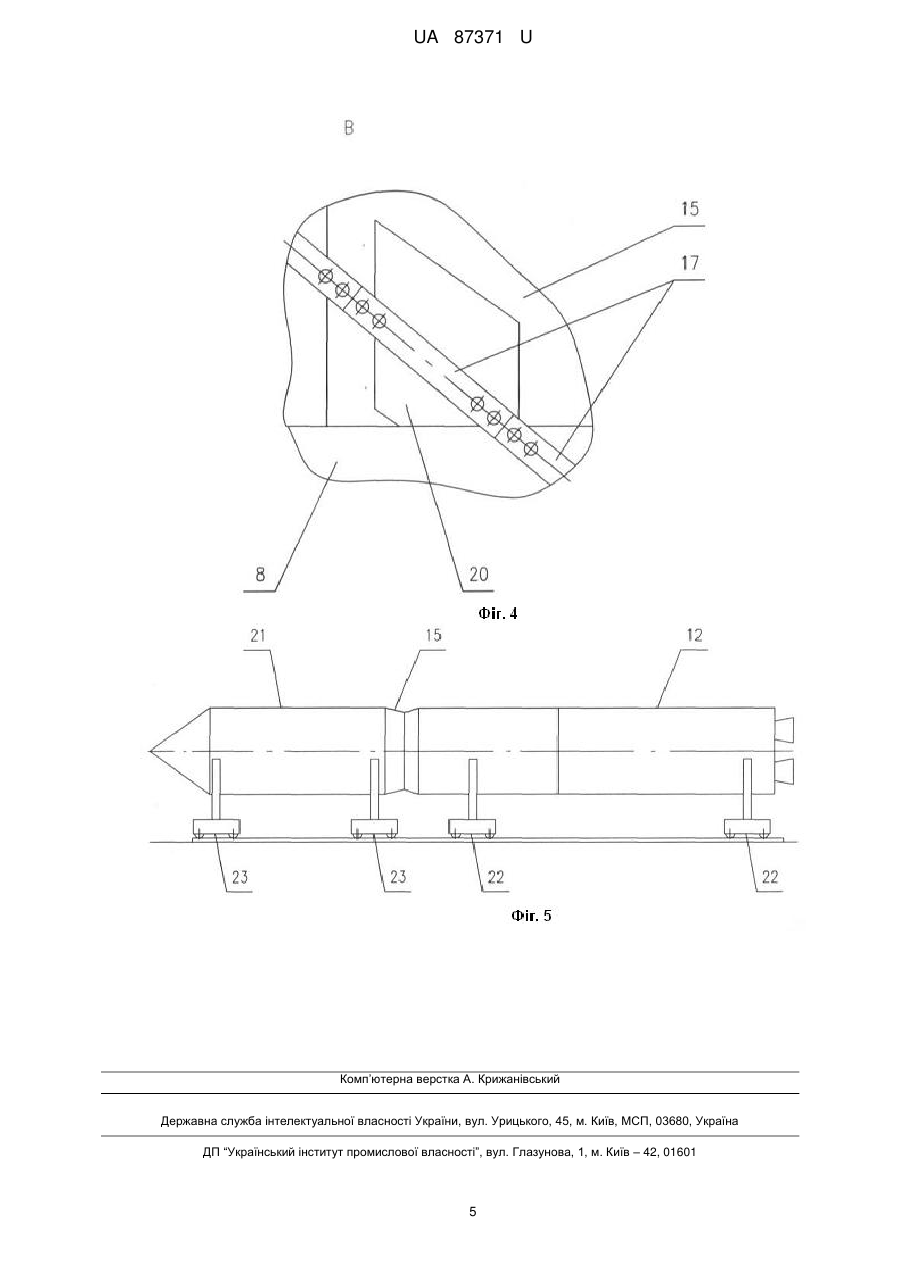 UA 87371 U

В

15

17

8

20

Фіг. 4

21

15

12

23

23

22

22

Фіг. 5

Комп'ютерна верстка А. Крижанівський

Державна служба інтелектуальної власності України, вул. Урицького, 45, м. Київ, МСП, 03680, Україна

ДП "Український інститут промислової власності", вул. Глазунова, 1, м. Київ – 42, 01601

5